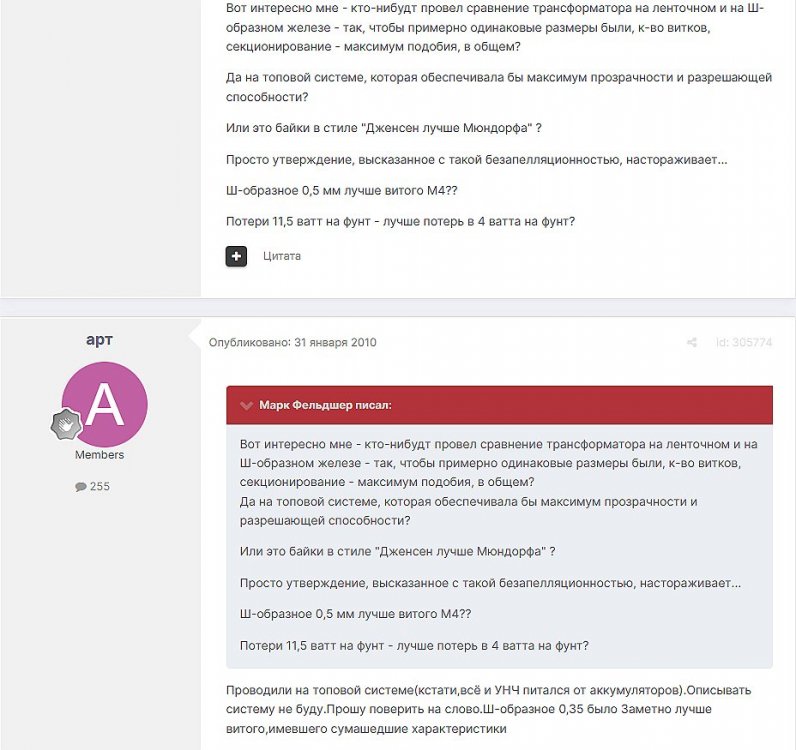 Вот интересно мне - кто-нибудт провел сравнение трансформатора на ленточном и на Ш-образном железе - так, чтобы примерно одинаковые размеры были, к-во витков, секционирование - максимум подобия, в общем?

Да на топовой системе, которая обеспечивала бы максимум прозрачности и разрешающей способности?

Или это байки в стиле "Дженсен лучше Мюндорфа" ?

Просто утверждение, высказанное с такой безапелляционностью, настораживает...

Ш-образное 0,5 мм лучше витого М4??

Потери 11,5 ватт на фунт - лучше потерь в 4 ватта на фунт?

Цитата

арт

A

Members

255

Опубликовано: 31 января 2010

id: 305774

Марк Фельдшер писал:

Вот интересно мне - кто-нибудт провел сравнение трансформатора на ленточном и на Ш-образном железе - так, чтобы примерно одинаковые размеры были, к-во витков, секционирование - максимум подобия, в общем?
Да на топовой системе, которая обеспечивала бы максимум прозрачности и разрешающей способности?

Или это байки в стиле "Дженсен лучше Мюндорфа" ?

Просто утверждение, высказанное с такой безапелляционностью, настораживает...

Ш-образное 0,5 мм лучше витого М4??

Потери 11,5 ватт на фунт - лучше потерь в 4 ватта на фунт?

Проводили на топовой системе(кстати,всё и УНЧ питался от аккумуляторов).Описывать систему не буду.Прошу поверить на слово.Ш-образное 0,35 было Заметно лучше витого,имевшего сумашедшие характеристики